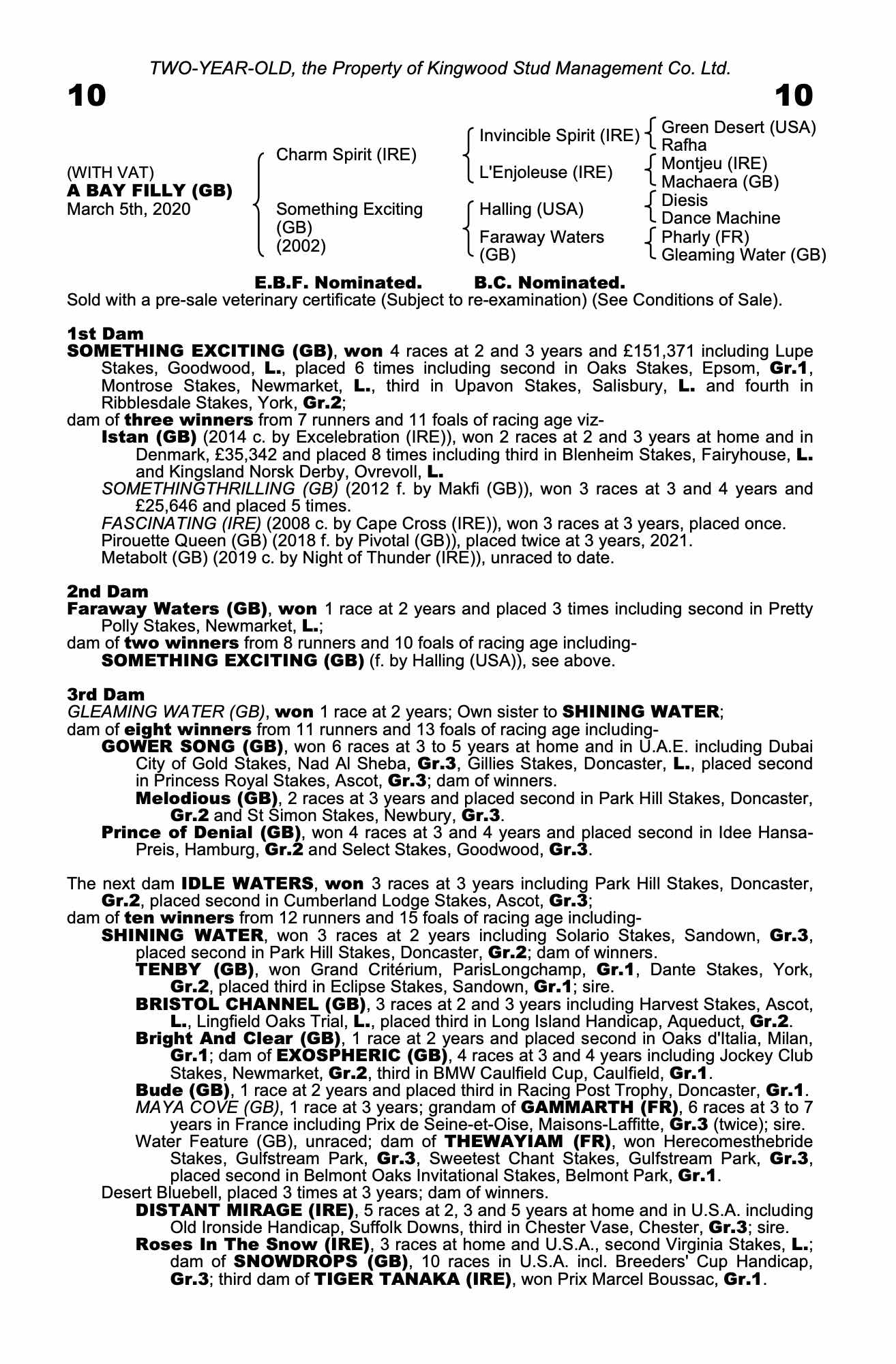 TWO-YEAR-OLD, the Property of Kingwood Stud Management Co. Ltd.

10

10

(WITH VAT)
A BAY FILLY (GB)
March 5th, 2020

Charm Spirit (IRE)

Something Exciting (GB) (2002)

Invincible Spirit (IRE)

L'Enjoleuse (IRE)

Halling (USA)

Faraway Waters (GB)

Green Desert (USA)
Rafha
Montjeu (IRE)
Machaera (GB)
Diesis
Dance Machine
Pharly (FR)
Gleaming Water (GB)

E.B.F. Nominated. B.C. Nominated.

Sold with a pre-sale veterinary certificate (Subject to re-examination) (See Conditions of Sale).

1st Dam
SOMETHING EXCITING (GB), won 4 races at 2 and 3 years and £151,371 including Lupe Stakes, Goodwood, L., placed 6 times including second in Oaks Stakes, Epsom, Gr.1, Montrose Stakes, Newmarket, L., third in Upavon Stakes, Salisbury, L. and fourth in Ribblesdale Stakes, York, Gr.2;
dam of three winners from 7 runners and 11 foals of racing age viz-
Istan (GB) (2014 c. by Excelebration (IRE)), won 2 races at 2 and 3 years at home and in Denmark, £35,342 and placed 8 times including third in Blenheim Stakes, Fairyhouse, L. and Kingsland Norsk Derby, Ovrevoll, L.
SOMETHINGTHRILLING (GB) (2012 f. by Makfi (GB)), won 3 races at 3 and 4 years and £25,646 and placed 5 times.
FASCINATING (IRE) (2008 c. by Cape Cross (IRE)), won 3 races at 3 years, placed once.
Pirouette Queen (GB) (2018 f. by Pivotal (GB)), placed twice at 3 years, 2021.
Metabolt (GB) (2019 c. by Night of Thunder (IRE)), unraced to date.

2nd Dam
Faraway Waters (GB), won 1 race at 2 years and placed 3 times including second in Pretty Polly Stakes, Newmarket, L.;
dam of two winners from 8 runners and 10 foals of racing age including-
SOMETHING EXCITING (GB) (f. by Halling (USA)), see above.

3rd Dam
GLEAMING WATER (GB), won 1 race at 2 years; Own sister to SHINING WATER;
dam of eight winners from 11 runners and 13 foals of racing age including-
GOWER SONG (GB), won 6 races at 3 to 5 years at home and in U.A.E. including Dubai City of Gold Stakes, Nad Al Sheba, Gr.3, Gillies Stakes, Doncaster, L., placed second in Princess Royal Stakes, Ascot, Gr.3; dam of winners.
Melodious (GB), 2 races at 3 years and placed second in Park Hill Stakes, Doncaster, Gr.2 and St Simon Stakes, Newbury, Gr.3.
Prince of Denial (GB), won 4 races at 3 and 4 years and placed second in Idee Hansa-Preis, Hamburg, Gr.2 and Select Stakes, Goodwood, Gr.3.

The next dam IDLE WATERS, won 3 races at 3 years including Park Hill Stakes, Doncaster, Gr.2, placed second in Cumberland Lodge Stakes, Ascot, Gr.3;
dam of ten winners from 12 runners and 15 foals of racing age including-
SHINING WATER, won 3 races at 2 years including Solario Stakes, Sandown, Gr.3, placed second in Park Hill Stakes, Doncaster, Gr.2; dam of winners.
TENBY (GB), won Grand Critérium, ParisLongchamp, Gr.1, Dante Stakes, York, Gr.2, placed third in Eclipse Stakes, Sandown, Gr.1; sire.
BRISTOL CHANNEL (GB), 3 races at 2 and 3 years including Harvest Stakes, Ascot, L., Lingfield Oaks Trial, L., placed third in Long Island Handicap, Aqueduct, Gr.2.
Bright And Clear (GB), 1 race at 2 years and placed second in Oaks d'Italia, Milan, Gr.1; dam of EXOSPHERIC (GB), 4 races at 3 and 4 years including Jockey Club Stakes, Newmarket, Gr.2, third in BMW Caulfield Cup, Caulfield, Gr.1.
Bude (GB), 1 race at 2 years and placed third in Racing Post Trophy, Doncaster, Gr.1.
MAYA COVE (GB), 1 race at 3 years; grandam of GAMMARTH (FR), 6 races at 3 to 7 years in France including Prix de Seine-et-Oise, Maisons-Laffitte, Gr.3 (twice); sire.
Water Feature (GB), unraced; dam of THEWAYIAM (FR), won Herecomesthebride Stakes, Gulfstream Park, Gr.3, Sweetest Chant Stakes, Gulfstream Park, Gr.3, placed second in Belmont Oaks Invitational Stakes, Belmont Park, Gr.1.
Desert Bluebell, placed 3 times at 3 years; dam of winners.
DISTANT MIRAGE (IRE), 5 races at 2, 3 and 5 years at home and in U.S.A. including Old Ironside Handicap, Suffolk Downs, third in Chester Vase, Chester, Gr.3; sire.
Roses In The Snow (IRE), 3 races at home and U.S.A., second Virginia Stakes, L.; dam of SNOWDROPS (GB), 10 races in U.S.A. incl. Breeders' Cup Handicap, Gr.3; third dam of TIGER TANAKA (IRE), won Prix Marcel Boussac, Gr.1.